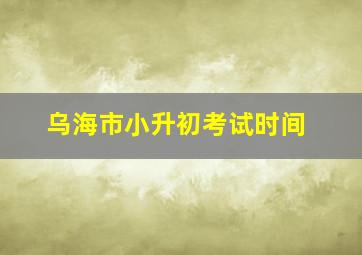 乌海市小升初考试时间